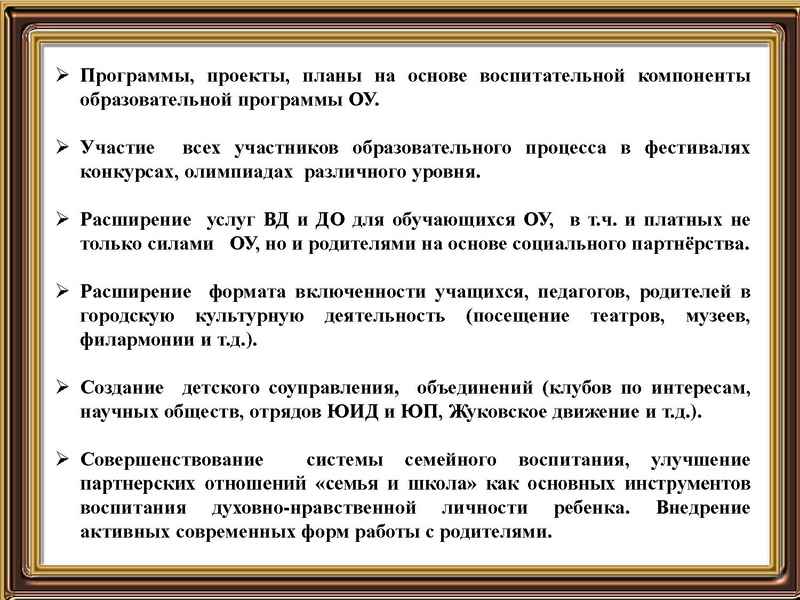 ➢ Программы, проекты, планы на основе воспитательной компоненты образовательной программы ОУ.

➢ Участие всех участников образовательного процесса в фестивалях конкурсах, олимпиадах различного уровня.

➢ Расширение услуг ВД и ДО для обучающихся ОУ, в т.ч. и платных не только силами ОУ, но и родителями на основе социального партнёрства.

➢ Расширение формата включенности учащихся, педагогов, родителей в городскую культурную деятельность (посещение театров, музеев, филармонии и т.д.).

➢ Создание детского соуправления, объединений (клубов по интересам, научных обществ, отрядов ЮИД и ЮП, Жуковское движение и т.д.).

➢ Совершенствование системы семейного воспитания, улучшение партнерских отношений «семья и школа» как основных инструментов воспитания духовно-нравственной личности ребенка. Внедрение активных современных форм работы с родителями.